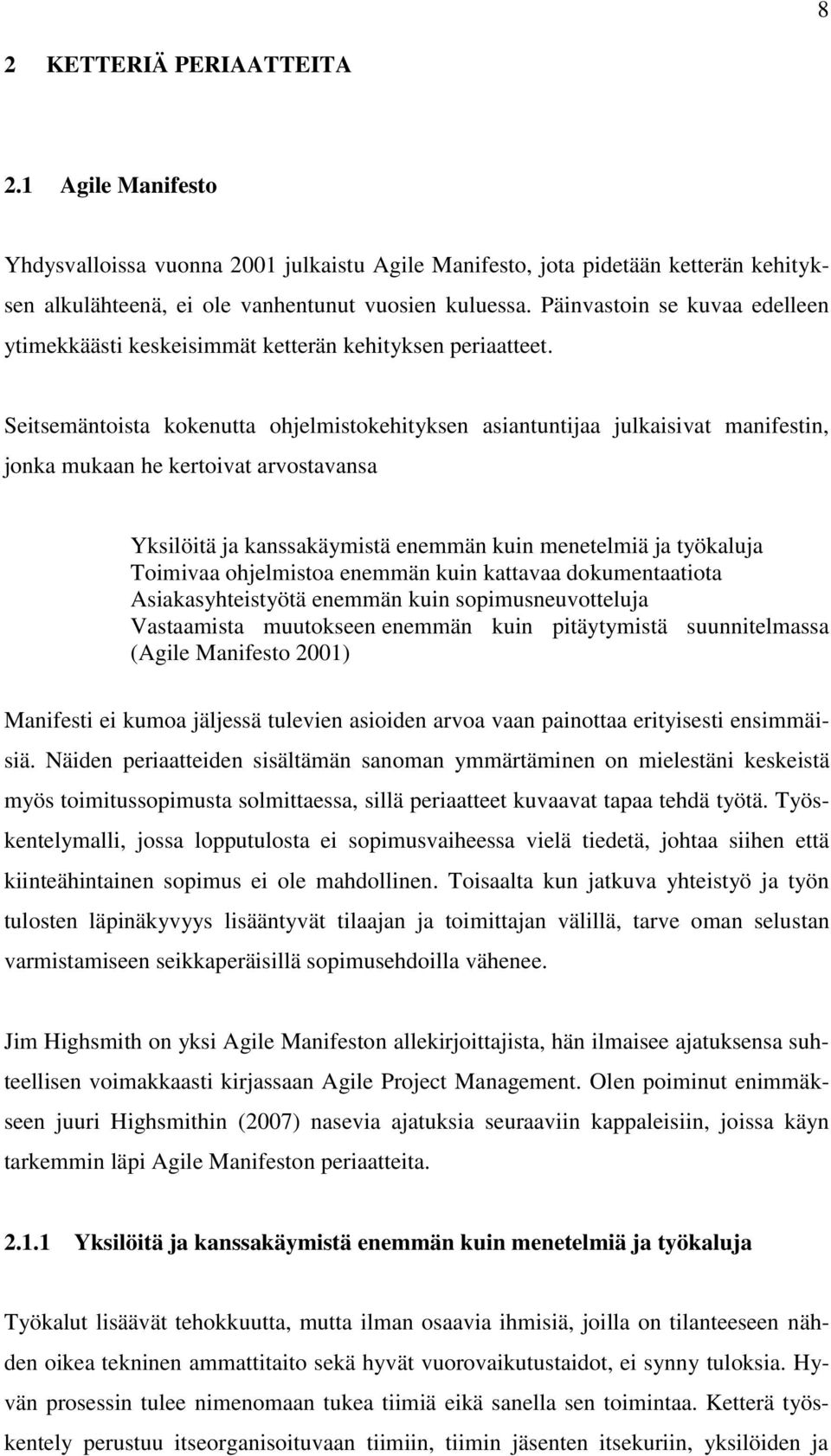 8

2 KETTERIÄ PERIAATTEITA

2.1 Agile Manifesto

Yhdysvalloissa vuonna 2001 julkaistu Agile Manifesto, jota pidetään ketterän kehityksen alkulähteenä, ei ole vanhentunut vuosien kuluessa. Päinvastoin se kuvaa edelleen ytimekkäästi keskeisimmät ketterän kehityksen periaatteet.

Seitsemäntoista kokenutta ohjelmistokehityksen asiantuntijaa julkaisivat manifestin, jonka mukaan he kertoivat arvostavansa

Yksilöitä ja kanssakäymistä enemmän kuin menetelmiä ja työkaluja
Toimivaa ohjelmistoa enemmän kuin kattavaa dokumentaatiota
Asiakasyhteistyötä enemmän kuin sopimusneuvotteluja
Vastaamista muutokseen enemmän kuin pitäytymistä suunnitelmassa
(Agile Manifesto 2001)

Manifesti ei kumoa jäljessä tulevien asioiden arvoa vaan painottaa erityisesti ensimmäisiä. Näiden periaatteiden sisältämän sanoman ymmärtäminen on mielestäni keskeistä myös toimitussopimusta solmittaessa, sillä periaatteet kuvaavat tapaa tehdä työtä. Työskentelymalli, jossa lopputulosta ei sopimusvaiheessa vielä tiedetä, johtaa siihen että kiinteähintainen sopimus ei ole mahdollinen. Toisaalta kun jatkuva yhteistyö ja työn tulosten läpinäkyvyys lisääntyvät tilaajan ja toimittajan välillä, tarve oman selustan varmistamiseen seikkaperäisillä sopimusehdoilla vähenee.

Jim Highsmith on yksi Agile Manifeston allekirjoittajista, hän ilmaisee ajatuksensa suhteellisen voimakkaasti kirjassaan Agile Project Management. Olen poiminut enimmäkseen juuri Highsmithin (2007) nasevia ajatuksia seuraaviin kappaleisiin, joissa käyn tarkemmin läpi Agile Manifeston periaatteita.

2.1.1 Yksilöitä ja kanssakäymistä enemmän kuin menetelmiä ja työkaluja

Työkalut lisäävät tehokkuutta, mutta ilman osaavia ihmisiä, joilla on tilanteeseen nähden oikea tekninen ammattitaito sekä hyvät vuorovaikutustaidot, ei synny tuloksia. Hyvän prosessin tulee nimenomaan tukea tiimiä eikä sanella sen toimintaa. Ketterä työskentely perustuu itseorganisoituvaan tiimiin, tiimin jäsenten itsekuriin, yksilöiden ja